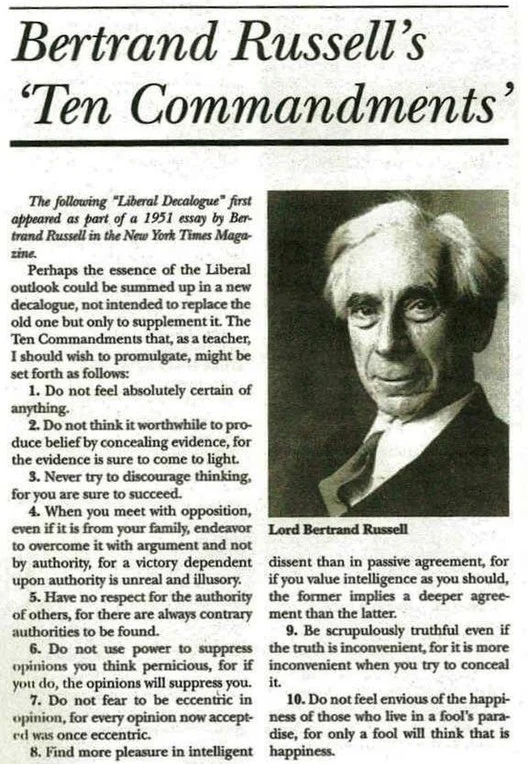 Bertrand Russell's 'Ten Commandments'

The following "Liberal Decalogue" first appeared as part of a 1951 essay by Bertrand Russell in the New York Times Magazine.

Perhaps the essence of the Liberal outlook could be summed up in a new decalogue, not intended to replace the old one but only to supplement it. The Ten Commandments that, as a teacher, I should wish to promulgate, might be set forth as follows:

1. Do not feel absolutely certain of anything.

2. Do not think it worthwhile to produce belief by concealing evidence, for the evidence is sure to come to light.

3. Never try to discourage thinking, for you are sure to succeed.

4. When you meet with opposition, even if it is from your family, endeavor to overcome it with argument and not by authority, for a victory dependent upon authority is unreal and illusory.

5. Have no respect for the authority of others, for there are always contrary authorities to be found.

6. Do not use power to suppress opinions you think pernicious, for if you do, the opinions will suppress you.

7. Do not fear to be eccentric in opinion, for every opinion now accepted was once eccentric.

8. Find more pleasure in intelligent dissent than in passive agreement, for if you value intelligence as you should, the former implies a deeper agreement than the latter.

9. Be scrupulously truthful even if the truth is inconvenient, for it is more inconvenient when you try to conceal it.

10. Do not feel envious of the happiness of those who live in a fool's paradise, for only a fool will think that is happiness.

Lord Bertrand Russell